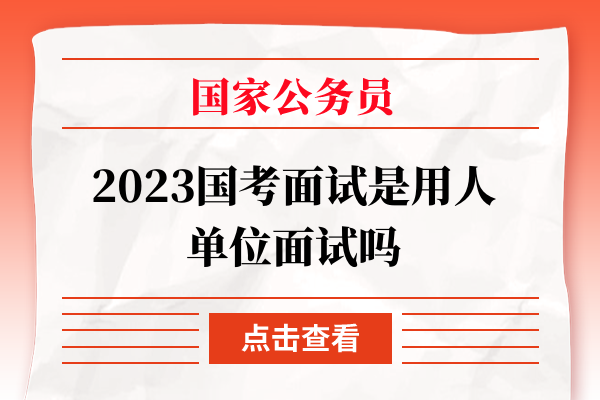 国家公务员

2023国考面试是用人单位面试吗

点击查看